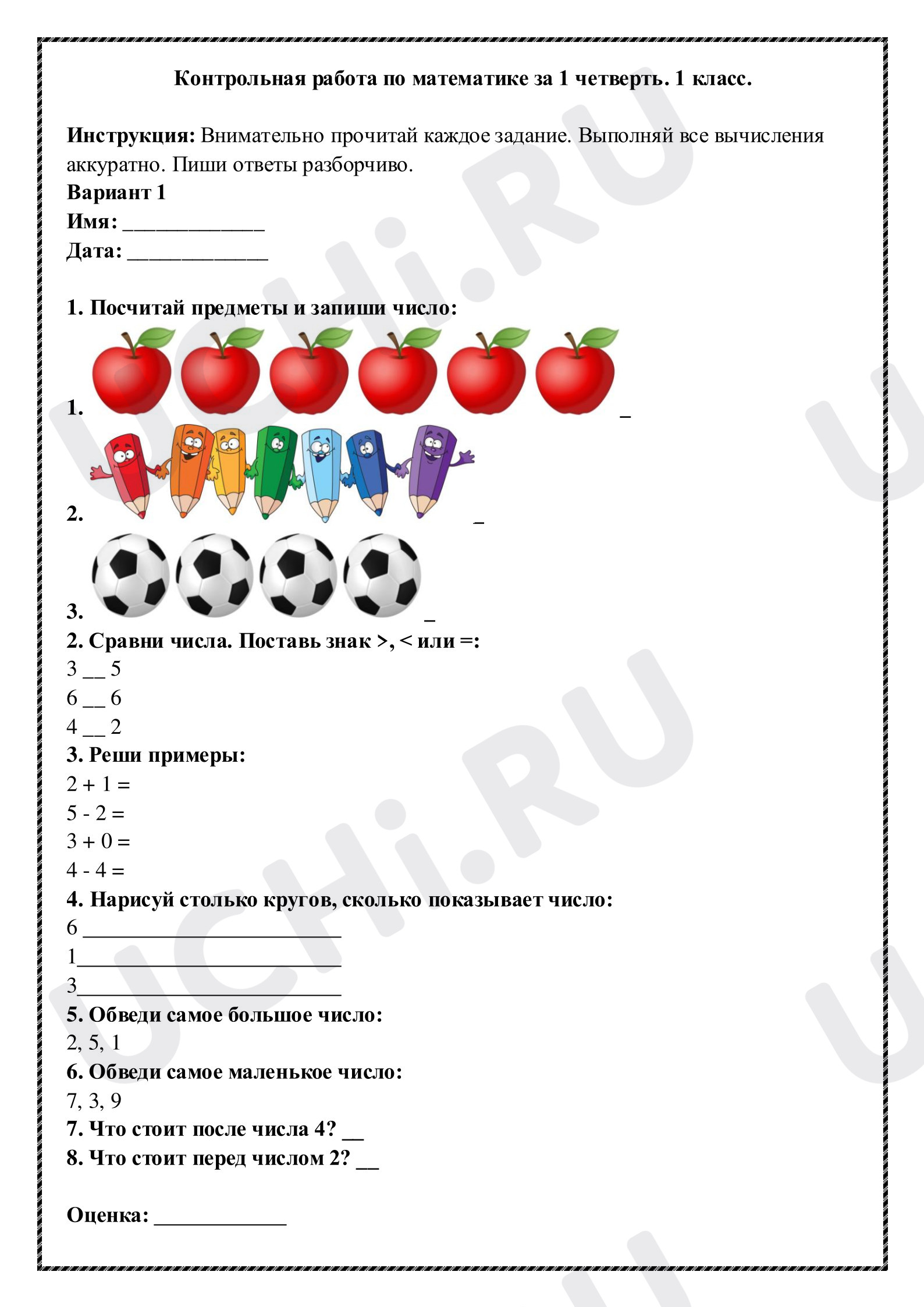 Контрольная работа по математике за 1 четверть. 1 класс.

Инструкция: Внимательно прочитай каждое задание. Выполняй все вычисления аккуратно. Пиши ответы разборчиво.

Вариант 1
Имя: ____
Дата: ____

1. Посчитай предметы и запиши число:

1. ____

2. ____

3. ____

2. Сравни числа. Поставь знак >, < или =:
3 ____ 5
6 ____ 6
4 ____ 2

3. Реши примеры:
2 + 1 =
5 - 2 =
3 + 0 =
4 - 4 =

4. Нарисуй столько кругов, сколько показывает число:
6 ____
1____
3____

5. Обведи самое большое число:
2, 5, 1

6. Обведи самое маленькое число:
7, 3, 9

7. Что стоит после числа 4? ____

8. Что стоит перед числом 2? ____

Оценка: ____

UCHi.RU